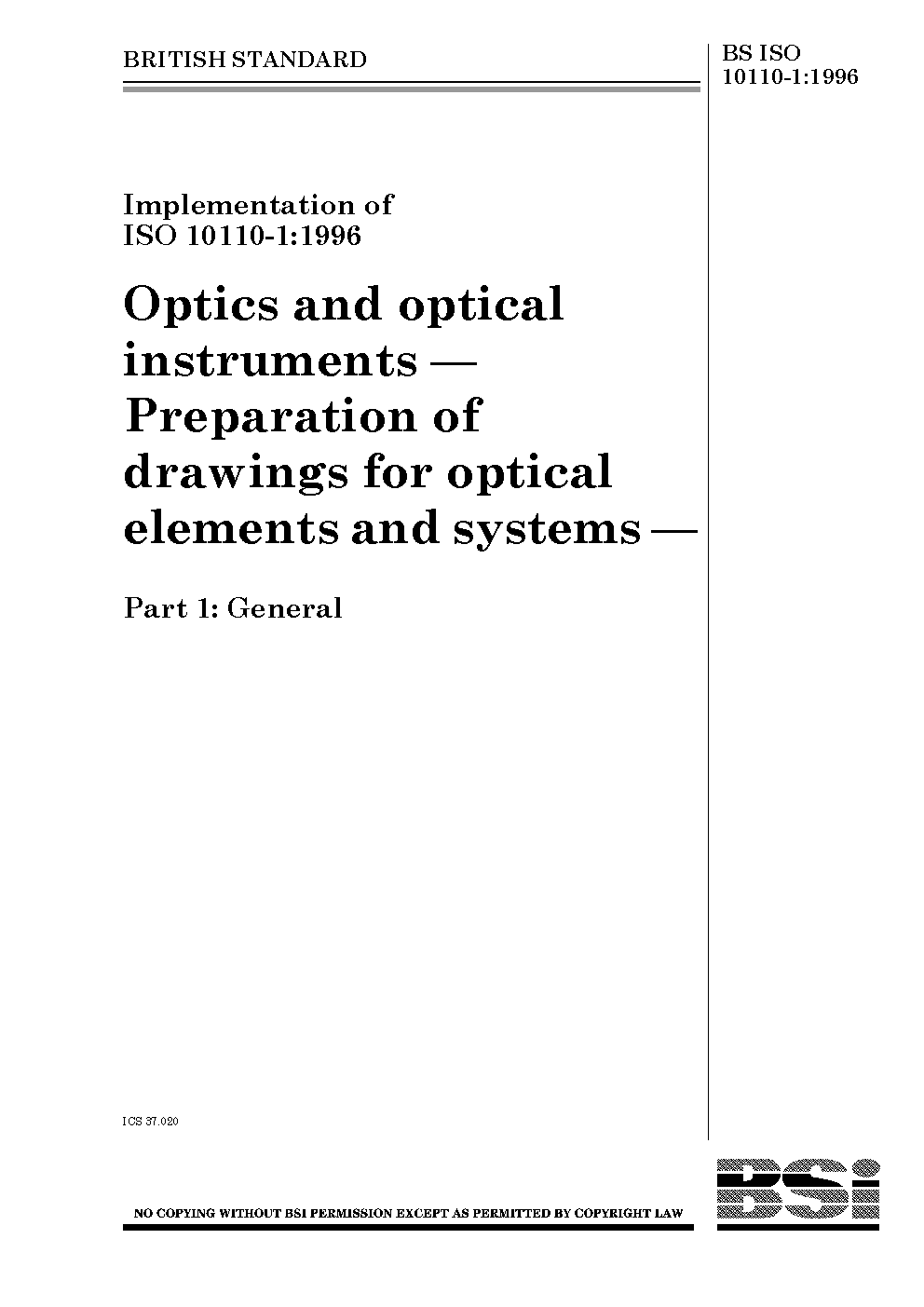 BRITISH STANDARD

BS ISO 10110-1:1996

Implementation of ISO 10110-1:1996

Optics and optical instruments — Preparation of drawings for optical elements and systems —

Part 1: General

ICS 37.020

NO COPYING WITHOUT BSI PERMISSION EXCEPT AS PERMITTED BY COPYRIGHT LAW

BSi